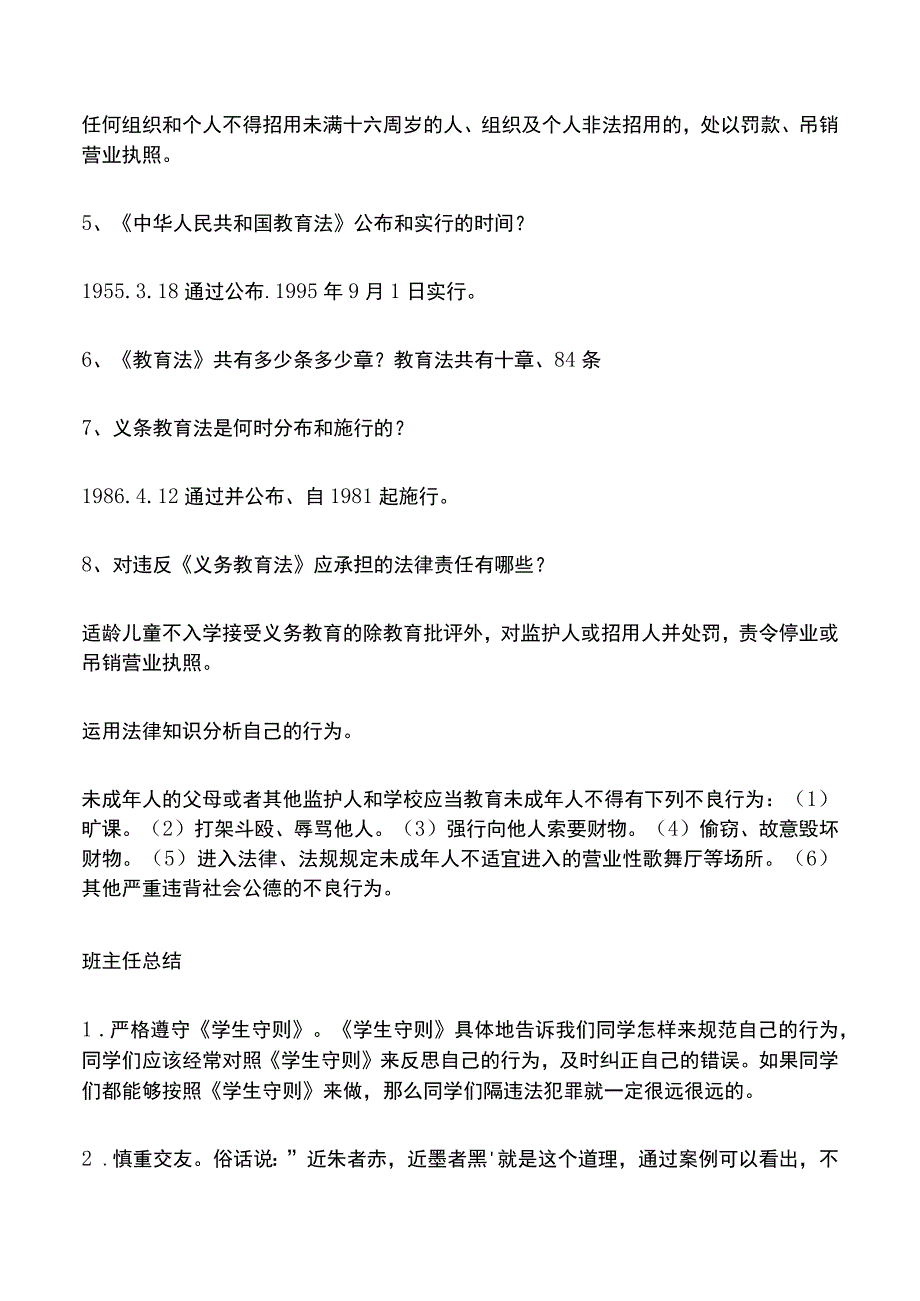 任何组织和个人不得招用未满十六周岁的人、组织及个人非法招用的，处以罚款、吊销营业执照。

5、《中华人民共和国教育法》公布和实行的时间？

1955.3.18通过公布.1995年9月1日实行。

6、《教育法》共有多少条多少章？教育法共有十章、84条

7、义条教育法是何时分布和施行的？

1986.4.12通过并公布、自1981起施行。

8、对违反《义务教育法》应承担的法律责任有哪些？

适龄儿童不入学接受义务教育的除教育批评外，对监护人或招用人并处罚，责令停业或吊销营业执照。

运用法律知识分析自己的行为。

未成年人的父母或者其他监护人和学校应当教育未成年人不得有下列不良行为：（1）旷课。（2）打架斗殴、辱骂他人。（3）强行向他人索要财物。（4）偷窃、故意毁坏财物。（5）进入法律、法规规定未成年人不适宜进入的营业性歌舞厅等场所。（6）其他严重违背社会公德的不良行为。

班主任总结

1．严格遵守《学生守则》。《学生守则》具体地告诉我们同学怎样来规范自己的行为，同学们应该经常对照《学生守则》来反思自己的行为，及时纠正自己的错误。如果同学们都能够按照《学生守则》来做，那么同学们隔违法犯罪就一定很远很远的。

2．慎重交友。俗话说：”近朱者赤，近墨者黑'就是这个道理，通过案例可以看出，不